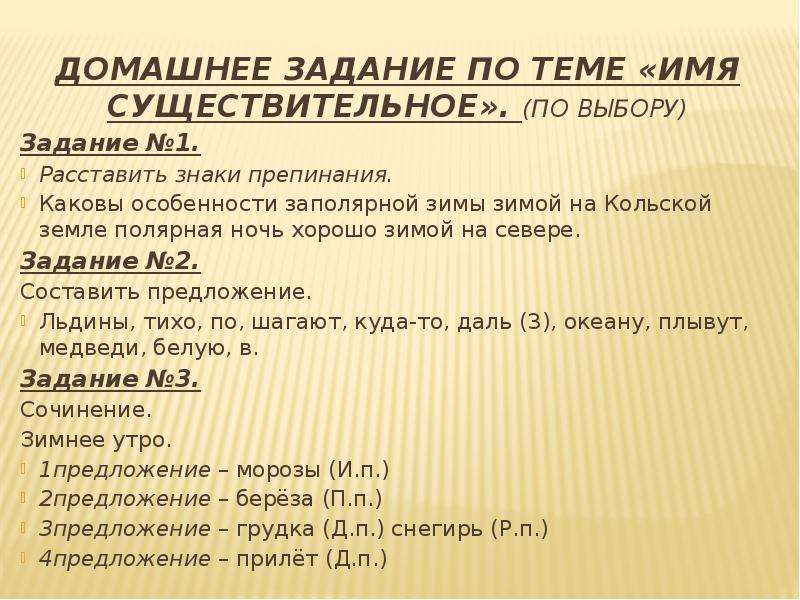 ДОМАШНЕЕ ЗАДАНИЕ ПО ТЕМЕ «ИМЯ СУЩЕСТВИТЕЛЬНОЕ». (ПО ВЫБОРУ)

Задание №1.

Расставить знаки препинания.

Каковы особенности заполярной зимы зимой на Кольской земле полярная ночь хорошо зимой на севере.

Задание №2.

Составить предложение.

Льдины, тихо, по, шагают, куда-то, даль (3), океану, плывут, медведи, белую, в.

Задание №3.

Сочинение.

Зимнее утро.

1предложение – морозы (И.п.)

2предложение – берёза (П.п.)

3предложение – грудка (Д.п.) снегирь (Р.п.)

4предложение – прилёт (Д.п.)